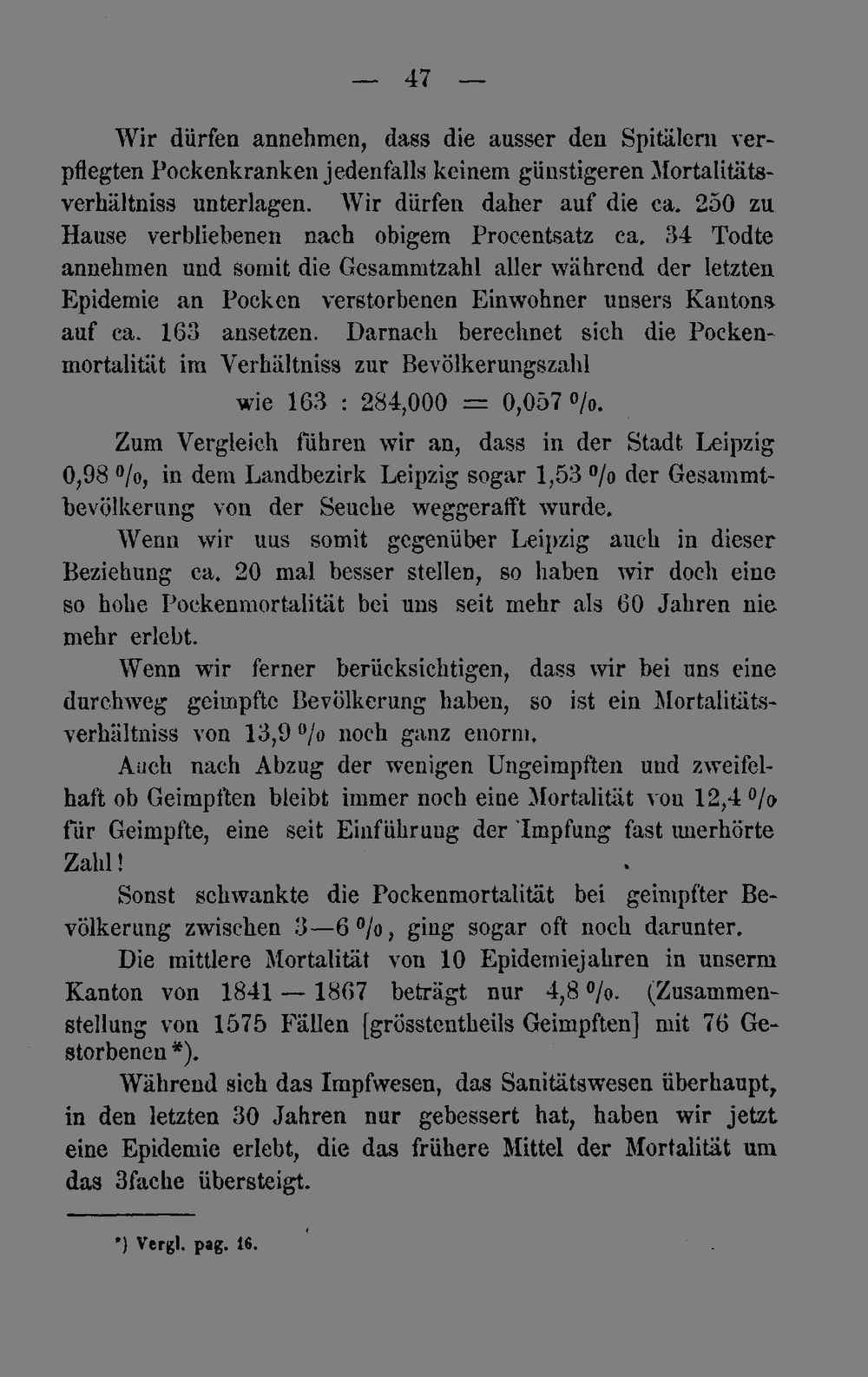 — 47 —

Wir dürfen annehmen, dass die ausser den Spitälern verpflegten Pockenkranken jedenfalls keinem günstigeren Mortalitätsverhältniss unterlagen. Wir dürfen daher auf die ca. 250 zu Hause verbliebenen nach obigem Procentsatz ca. 34 Todte annehmen und somit die Gesammtzahl aller während der letzten Epidemie an Pocken verstorbenen Einwohner unsers Kantons auf ca. 163 ansetzen. Darnach berechnet sich die Pockenmortalität im Verhältniss zur Bevölkerungszahl

wie 163 : 284,000 = 0,057 %.

Zum Vergleich führen wir an, dass in der Stadt Leipzig 0,98 %, in dem Landbezirk Leipzig sogar 1,53 % der Gesammtbevölkerung von der Seuche weggerafft wurde.

Wenn wir uus somit gegenüber Leipzig auch in dieser Beziehung ca. 20 mal besser stellen, so haben wir doch eine so hohe Pockenmortalität bei uns seit mehr als 60 Jahren nie mehr erlebt.

Wenn wir ferner berücksichtigen, dass wir bei uns eine durchweg geimpfte Bevölkerung haben, so ist ein Mortalitätsverhältniss von 13,9 % noch ganz enorm.

Auch nach Abzug der wenigen Ungeimpften und zweifelhaft ob Geimpften bleibt immer noch eine Mortalität von 12,4 % für Geimpfte, eine seit Einführung der Impfung fast unerhörte Zahl!

Sonst schwankte die Pockenmortalität bei geimpfter Bevölkerung zwischen 3—6 %, ging sogar oft noch darunter.

Die mittlere Mortalität von 10 Epidemiejahren in unserm Kanton von 1841 — 1867 beträgt nur 4,8 %. (Zusammenstellung von 1575 Fällen [grösstentheils Geimpften] mit 76 Gestorbenen *).

Während sich das Impfwesen, das Sanitätswesen überhaupt, in den letzten 30 Jahren nur gebessert hat, haben wir jetzt eine Epidemie erlebt, die das frühere Mittel der Mortalität um das 3fache übersteigt.

*) Vergl. pag. 16.